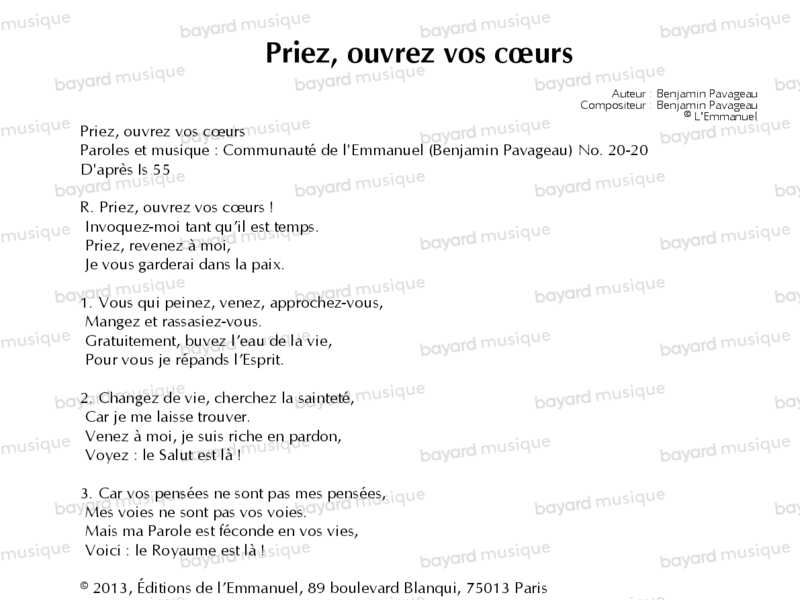 Priez, ouvrez vos cœurs

Auteur : Benjamin Pavageau
Compositeur : Benjamin Pavageau
© L'Emmanuel

Priez, ouvrez vos cœurs
Paroles et musique : Communauté de l'Emmanuel (Benjamin Pavageau) No. 20-20
D'après Is 55

R. Priez, ouvrez vos cœurs !
Invoquez-moi tant qu'il est temps.
Priez, revenez à moi,
Je vous garderai dans la paix.

1. Vous qui peinez, venez, approchez-vous,
Mangez et rassasiez-vous.
Gratuitement, buvez l'eau de la vie,
Pour vous je répands l'Esprit.

2. Changez de vie, cherchez la sainteté,
Car je me laisse trouver.
Venez à moi, je suis riche en pardon,
Voyez : le Salut est là !

3. Car vos pensées ne sont pas mes pensées,
Mes voies ne sont pas vos voies.
Mais ma Parole est féconde en vos vies,
Voici : le Royaume est là !

© 2013, Éditions de l'Emmanuel, 89 boulevard Blanqui, 75013 Paris

bayard musique